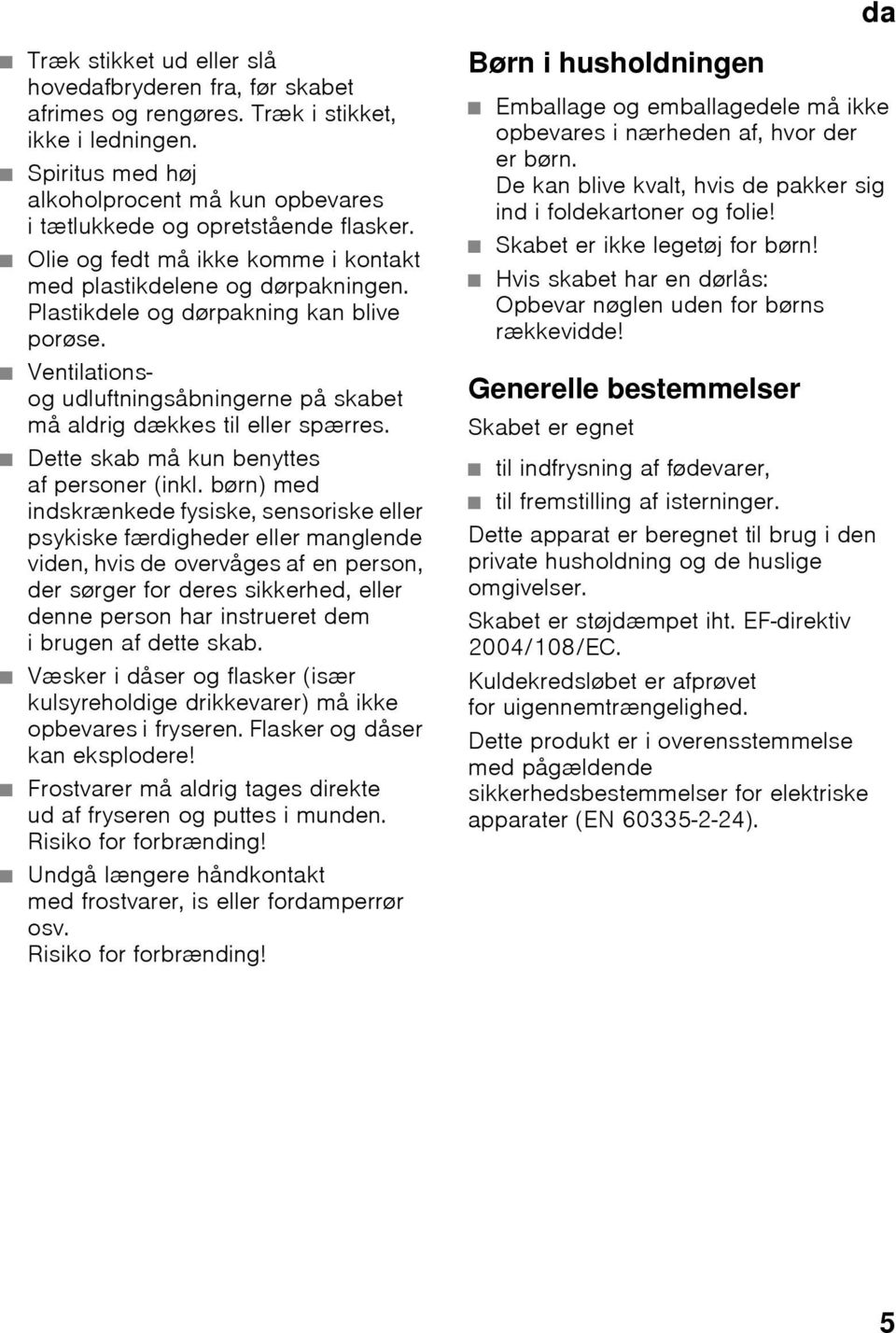 da

■ Træk stikket ud eller slå hovedafbryderen fra, før skabet afrimes og rengøres. Træk i stikket, ikke i ledningen.
■ Spiritus med høj alkoholprocent må kun opbevares i tætlukkede og opretstående flasker.
■ Olie og fedt må ikke komme i kontakt med plastikdelene og dørpakningen. Plastikdele og dørpakning kan blive porøse.
■ Ventilations- og udluftningsåbningerne på skabet må aldrig dækkes til eller spærres.
■ Dette skab må kun benyttes af personer (inkl. børn) med indskrænkede fysiske, sensoriske eller psykiske færdigheder eller manglende viden, hvis de overvåges af en person, der sørger for deres sikkerhed, eller denne person har instrueret dem i brugen af dette skab.
■ Væsker i dåser og flasker (især kulsyreholdige drikkevarer) må ikke opbevares i fryseren. Flasker og dåser kan eksplodere!
■ Frostvarer må aldrig tages direkte ud af fryseren og puttes i munden. Risiko for forbrænding!
■ Undgå længere håndkontakt med frostvarer, is eller fordamperrør osv.
Risiko for forbrænding!

Børn i husholdningen

■ Emballage og emballagedele må ikke opbevares i nærheden af, hvor der er børn.
De kan blive kvalt, hvis de pakker sig ind i foldekartoner og folie!
■ Skabet er ikke legetøj for børn!
■ Hvis skabet har en dørlås:
Opbevar nøglen uden for børns rækkevidde!

Generelle bestemmelser

Skabet er egnet
■ til indfrysning af fødevarer,
■ til fremstilling af isterninger.

Dette apparat er beregnet til brug i den private husholdning og de huslige omgivelser.

Skabet er støjdæmpet iht. EF-direktiv 2004/108/EC.

Kuldekredsløbet er afprøvet for uigennemtrængelighed.

Dette produkt er i overensstemmelse med pågældende sikkerhedsbestemmelser for elektriske apparater (EN 60335-2-24).

5